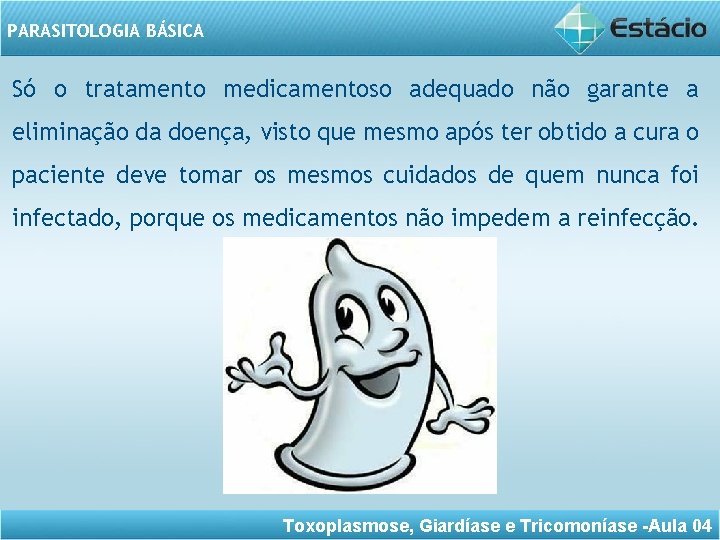 PARASITOLOGIA BÁSICA

Estácio

Só o tratamento medicamentoso adequado não garante a eliminação da doença, visto que mesmo após ter obtido a cura o paciente deve tomar os mesmos cuidados de quem nunca foi infectado, porque os medicamentos não impedem a reinfecção.

Toxoplasmose, Giardíase e Tricomoníase -Aula 04